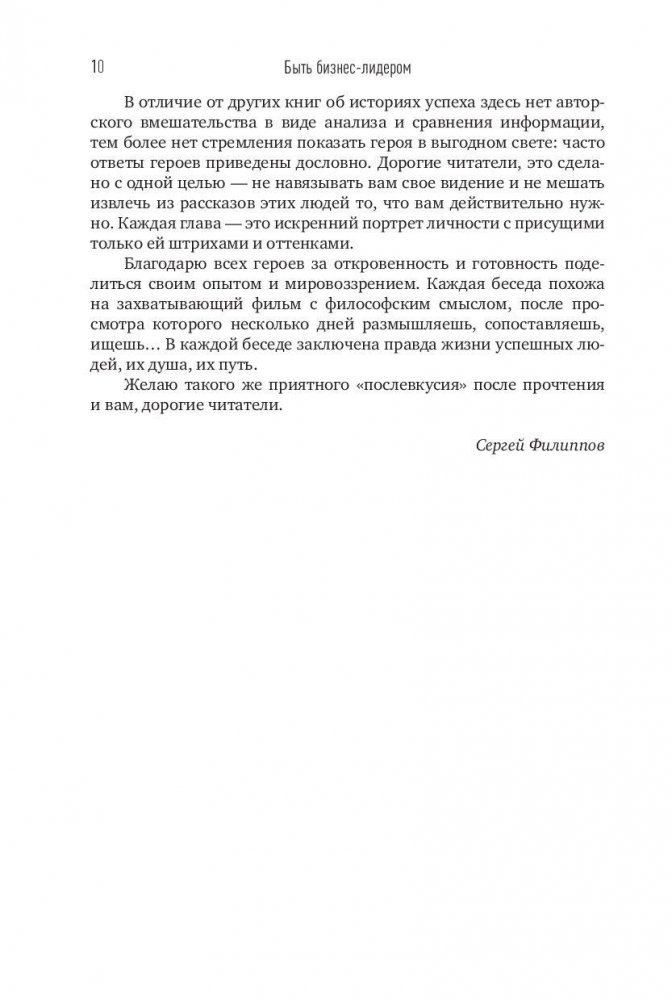 10 Быть бизнес-лидером

В отличие от других книг об историях успеха здесь нет авторского вмешательства в виде анализа и сравнения информации, тем более нет стремления показать героя в выгодном свете: часто ответы героев приведены дословно. Дорогие читатели, это сделано с одной целью — не навязывать вам свое видение и не мешать извлечь из рассказов этих людей то, что вам действительно нужно. Каждая глава — это искренний портрет личности с присущими только ей штрихами и оттенками.

Благодарю всех героев за откровенность и готовность поделиться своим опытом и мировоззрением. Каждая беседа похожа на захватывающий фильм с философским смыслом, после просмотра которого несколько дней размышляешь, сопоставляешь, ищешь… В каждой беседе заключена правда жизни успешных людей, их душа, их путь.

Желаю такого же приятного «послевкусия» после прочтения и вам, дорогие читатели.

Сергей Филиппов